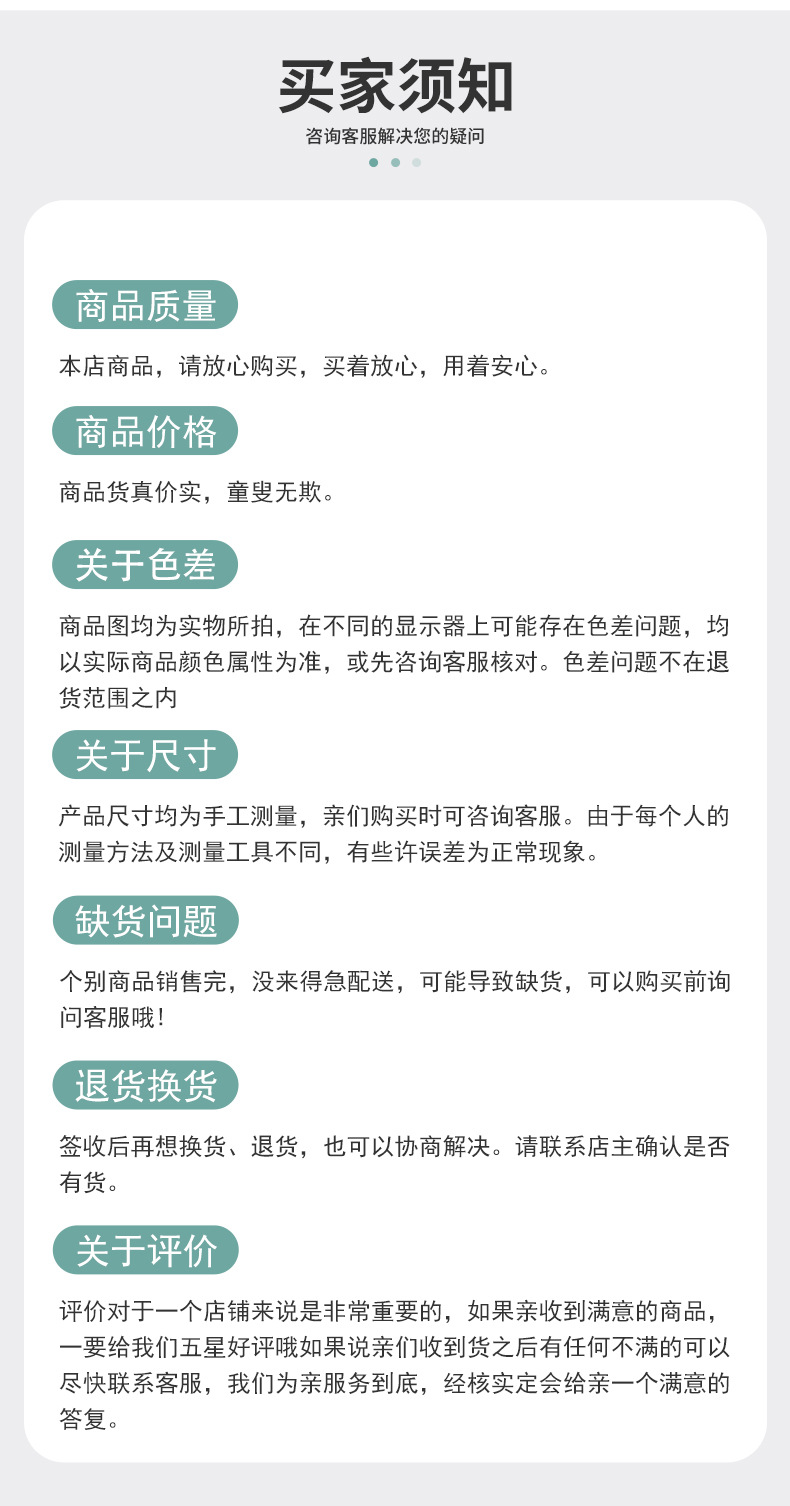 买家须知

咨询客服解决您的疑问

商品质量

本店商品，请放心购买，买着放心，用着安心。

商品价格

商品货真价实，童叟无欺。

关于色差

商品图均为实物所拍，在不同的显示器上可能存在色差问题，均以实际商品颜色属性为准，或先咨询客服核对。色差问题不在退货范围之内

关于尺寸

产品尺寸均为手工测量，亲们购买时可咨询客服。由于每个人的测量方法及测量工具不同，有些许误差为正常现象。

缺货问题

个别商品销售完，没来得急配送，可能导致缺货，可以购买前询问客服哦！

退货换货

签收后再想换货、退货，也可以协商解决。请联系店主确认是否有货。

关于评价

评价对于一个店铺来说是非常重要的，如果亲收到满意的商品，一要给我们五星好评哦如果说亲们收到货之后有任何不满的可以尽快联系客服，我们为亲服务到底，经核实定会给亲一个满意的答复。